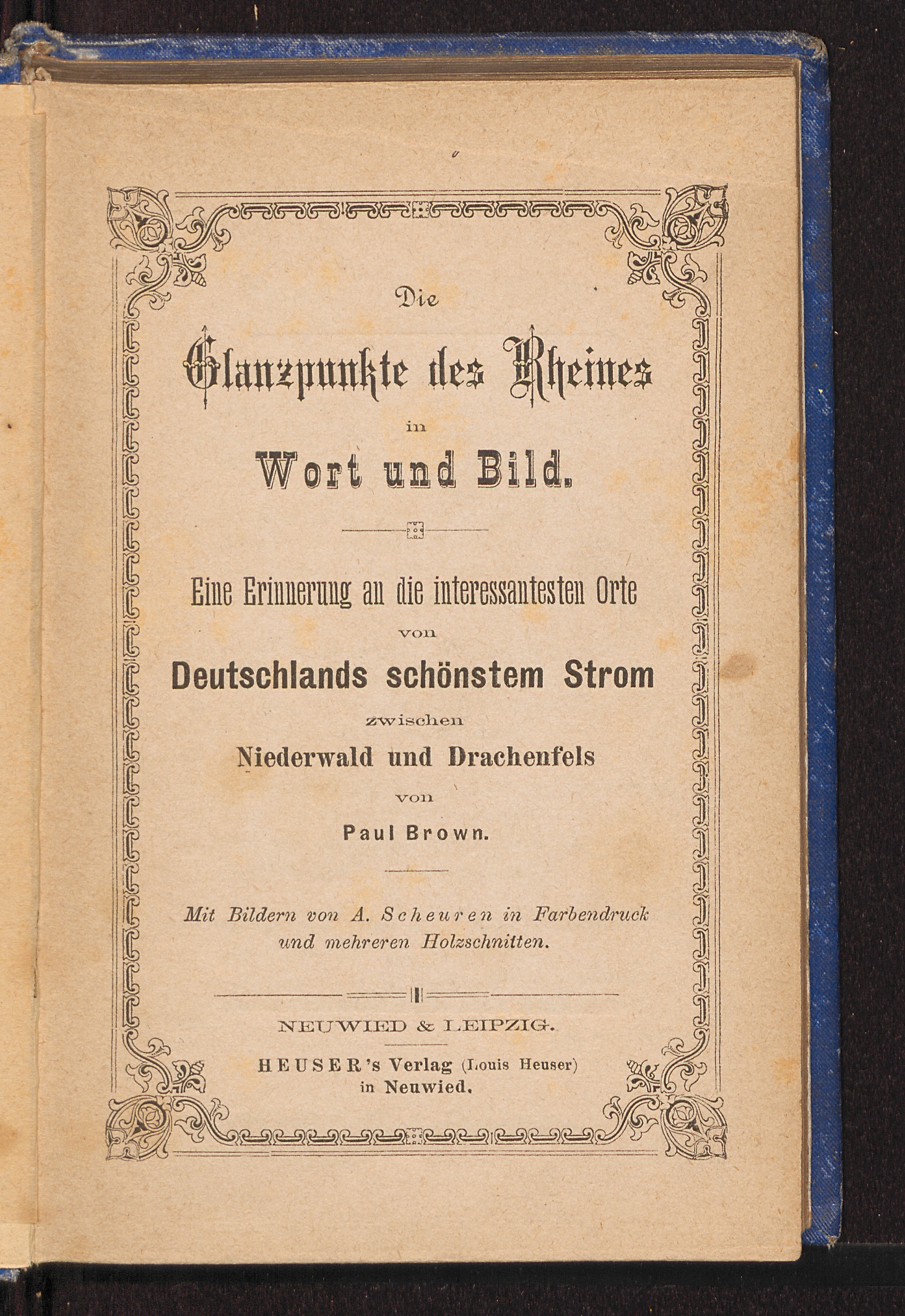 Die

Glanzpunkte des Rheines

in

Wort und Bild.

Eine Erinnerung an die interessantesten Orte

von

Deutschlands schönstem Strom

zwischen

Niederwald und Drachenfels

von

Paul Brown.

Mit Bildern von A. Scheuren in Farbendruck und mehreren Holzschnitten.

NEUWIED & LEIPZIG.

HEUSER's Verlag (Louis Heuser) in Neuwied.